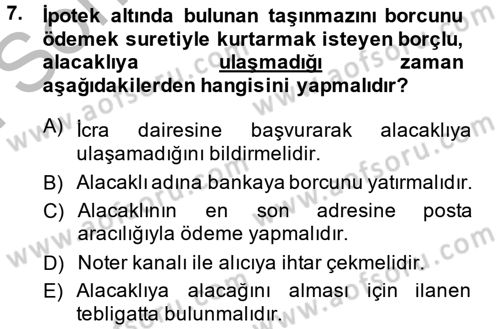 7. İpotek altında bulunan taşınmazını borcunu ödemek suretiyle kurtarmak isteyen borçlu, alacaklıya ulaşmadığı zaman aşağıdakilerden hangisini yapmalıdır?

A) İcra dairesine başvurarak alacaklıya ulaşamadığını bildirmelidir.
B) Alacaklı adına bankaya borcunu yatırmalıdır.
C) Alacaklının en son adresine posta aracılığıyla ödeme yapmalıdır.
D) Noter kanalı ile alıcıya ihtar çekmelidir.
E) Alacaklıya alacağını alması için ilanen tebligatta bulunmalıdır.

www.aofsoru.com